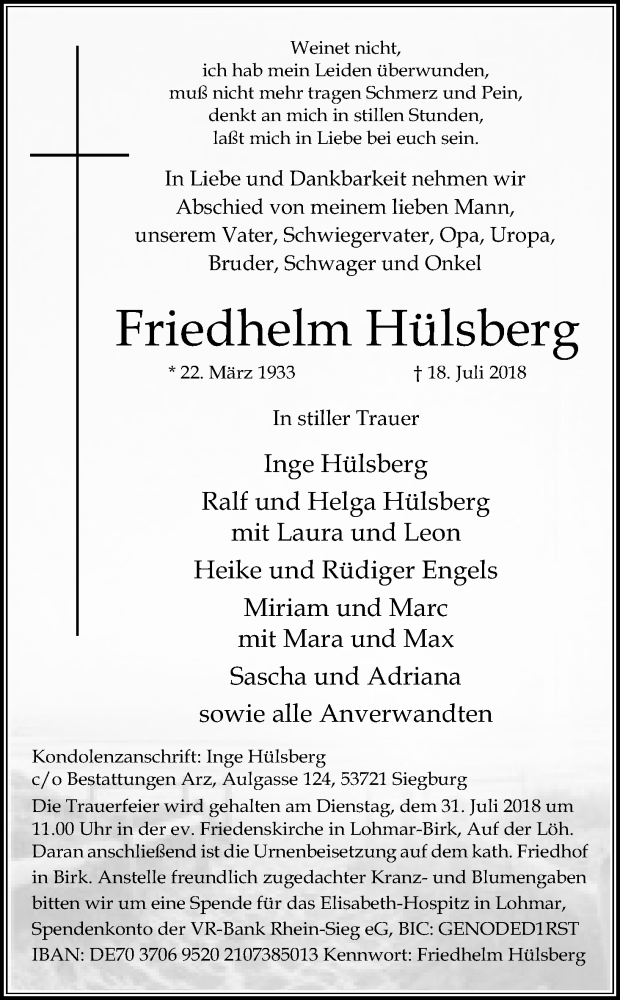 Weinet nicht,
ich hab mein Leiden überwunden,
muß nicht mehr tragen Schmerz und Pein,
denkt an mich in stillen Stunden,
laßt mich in Liebe bei euch sein.

In Liebe und Dankbarkeit nehmen wir Abschied von meinem lieben Mann, unserem Vater, Schwiegervater, Opa, Uropa, Bruder, Schwager und Onkel

Friedhelm Hülsberg

* 22. März 1933 † 18. Juli 2018

In stiller Trauer

Inge Hülsberg
Ralf und Helga Hülsberg
mit Laura und Leon
Heike und Rüdiger Engels
Miriam und Marc
mit Mara und Max
Sascha und Adriana
sowie alle Anverwandten

Kondolenzanschrift: Inge Hülsberg
c/o Bestattungen Arz, Aulgasse 124, 53721 Siegburg
Die Trauerfeier wird gehalten am Dienstag, dem 31. Juli 2018 um 11.00 Uhr in der ev. Friedenskirche in Lohmar-Birk, Auf der Löh. Daran anschließend ist die Urnenbeisetzung auf dem kath. Friedhof in Birk. Anstelle freundlich zugedachter Kranz- und Blumengaben bitten wir um eine Spende für das Elisabeth-Hospitz in Lohmar, Spendenkonto der VR-Bank Rhein-Sieg eG, BIC: GENODED1RST IBAN: DE70 3706 9520 2107385013 Kennwort: Friedhelm Hülsberg